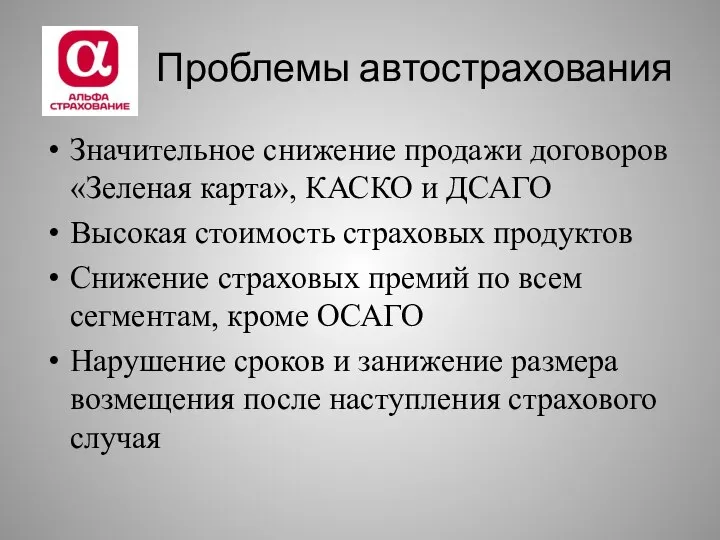 α
АЛЬФА СТРАХОВАНИЕ

Проблемы автострахования

• Значительное снижение продажи договоров «Зеленая карта», КАСКО и ДСАГО
• Высокая стоимость страховых продуктов
• Снижение страховых премий по всем сегментам, кроме ОСАГО
• Нарушение сроков и занижение размера возмещения после наступления страхового случая